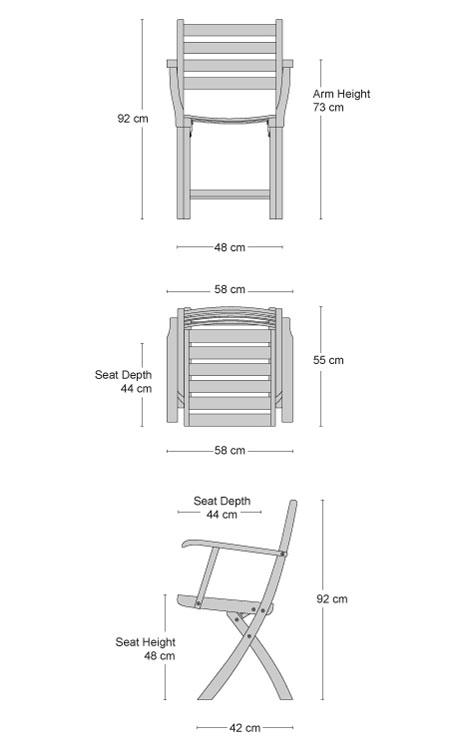 92 cm

Arm Height
73 cm

48 cm

58 cm

Seat Depth
44 cm

55 cm

58 cm

Seat Depth
44 cm

92 cm

Seat Height
48 cm

42 cm